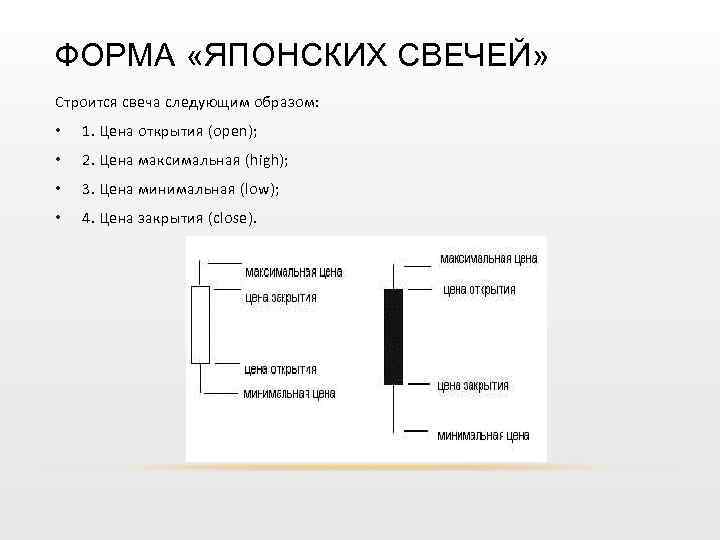 ФОРМА «ЯПОНСКИХ СВЕЧЕЙ»

Строится свеча следующим образом:

• 1. Цена открытия (open);

• 2. Цена максимальная (high);

• 3. Цена минимальная (low);

• 4. Цена закрытия (close).

максимальная цена
цена закрытия
цена открытия
минимальная цена

максимальная цена
цена открытия
цена закрытия
минимальная цена